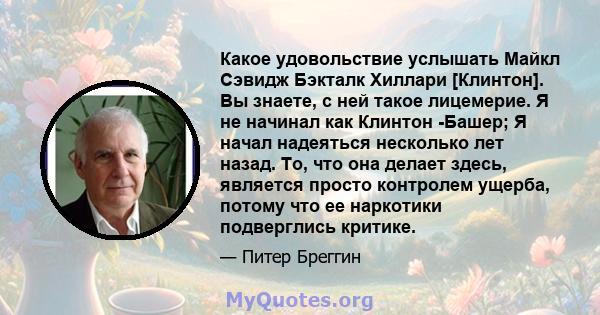 Какое удовольствие услышать Майкл Сэвидж Бэкталк Хиллари [Клинтон]. Вы знаете, с ней такое лицемерие. Я не начинал как Клинтон -Башер; Я начал надеяться несколько лет назад. То, что она делает здесь, является просто контролем ущерба, потому что ее наркотики подверглись критике.

— Питер Бреггин

MyQuotes.org